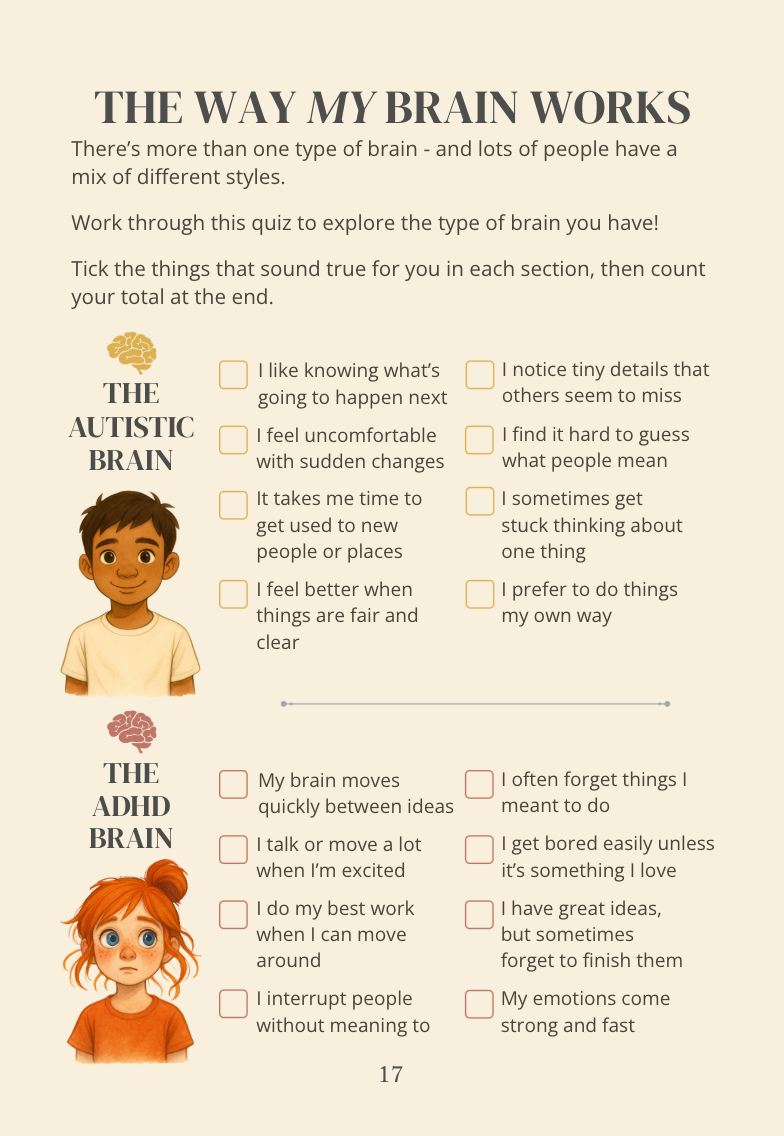 THE WAY MY BRAIN WORKS

There's more than one type of brain - and lots of people have a mix of different styles.

Work through this quiz to explore the type of brain you have!

Tick the things that sound true for you in each section, then count your total at the end.

THE AUTISTIC BRAIN

☐ I like knowing what's going to happen next

☐ I feel uncomfortable with sudden changes

☐ It takes me time to get used to new people or places

☐ I feel better when things are fair and clear

☐ I notice tiny details that others seem to miss

☐ I find it hard to guess what people mean

☐ I sometimes get stuck thinking about one thing

☐ I prefer to do things my own way

THE ADHD BRAIN

☐ My brain moves quickly between ideas

☐ I talk or move a lot when I'm excited

☐ I do my best work when I can move around

☐ I interrupt people without meaning to

☐ I often forget things I meant to do

☐ I get bored easily unless it's something I love

☐ I have great ideas, but sometimes forget to finish them

☐ My emotions come strong and fast

17